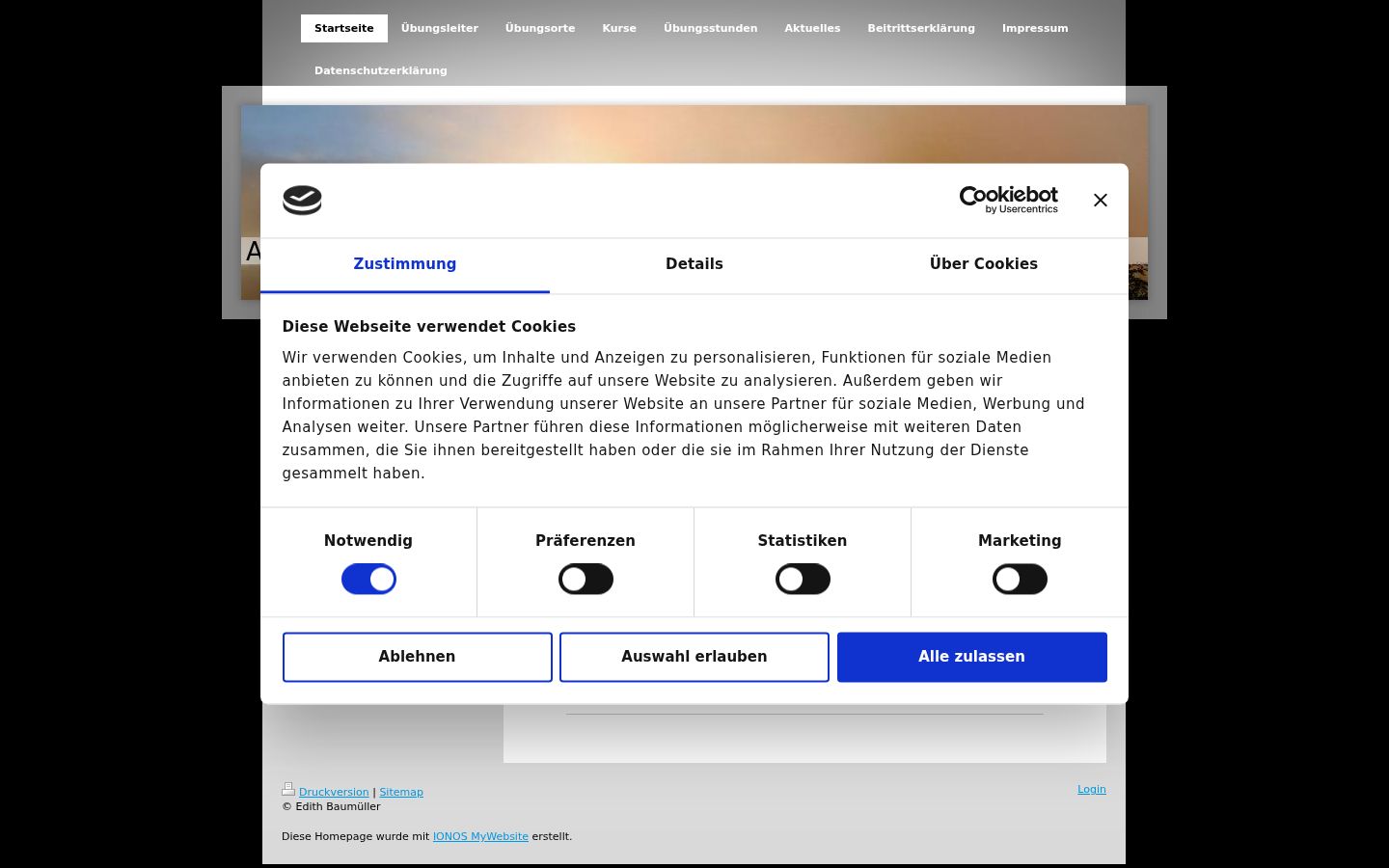 Startseite Übungsleiter Übungsorte Kurse Übungsstunden Aktuelles Beitrittserklärung Impressum Datenschutzerklärung

A

Cookiebot by Usercentrics

Zustimmung Details Über Cookies

Diese Webseite verwendet Cookies

Wir verwenden Cookies, um Inhalte und Anzeigen zu personalisieren, Funktionen für soziale Medien anbieten zu können und die Zugriffe auf unsere Website zu analysieren. Außerdem geben wir Informationen zu Ihrer Verwendung unserer Website an unsere Partner für soziale Medien, Werbung und Analysen weiter. Unsere Partner führen diese Informationen möglicherweise mit weiteren Daten zusammen, die Sie ihnen bereitgestellt haben oder die sie im Rahmen Ihrer Nutzung der Dienste gesammelt haben.

Notwendig Präferenzen Statistiken Marketing

Ablehnen Auswahl erlauben Alle zulassen

Druckversion | Sitemap
© Edith Baumüller

Login

Diese Homepage wurde mit IONOS MyWebsite erstellt.